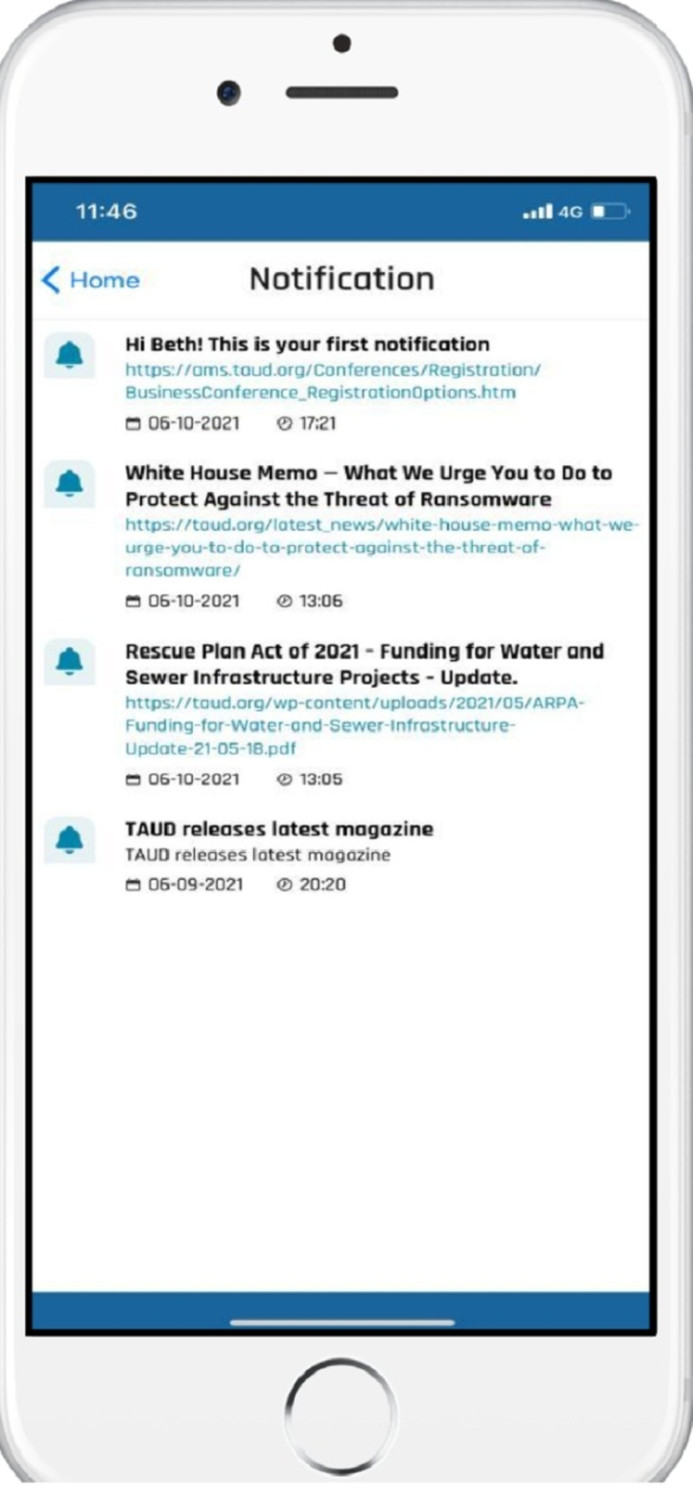 11:46 4G

Home Notification

Hi Beth! This is your first notification
https://ams.taud.org/Conferences/Registration/BusinessConference_RegistrationOptions.htm
06-10-2021 17:21

White House Memo — What We Urge You to Do to Protect Against the Threat of Ransomware
https://taud.org/latest_news/white-house-memo-what-we-urge-you-to-do-to-protect-against-the-threat-of-ransomware/
06-10-2021 13:06

Rescue Plan Act of 2021 - Funding for Water and Sewer Infrastructure Projects - Update.
https://taud.org/wp-content/uploads/2021/05/ARPA-Funding-for-Water-and-Sewer-Infrastructure-Update-21-05-18.pdf
06-10-2021 13:05

TAUD releases latest magazine
TAUD releases latest magazine
06-09-2021 20:20